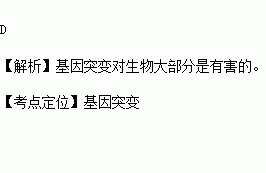 D

【解析】基因突变对生物大部分是有害的。

【考点定位】基因突变